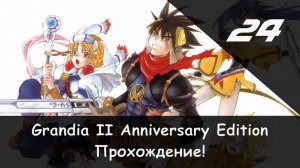 24

Grandia II Anniversary Edition
Прохождение!